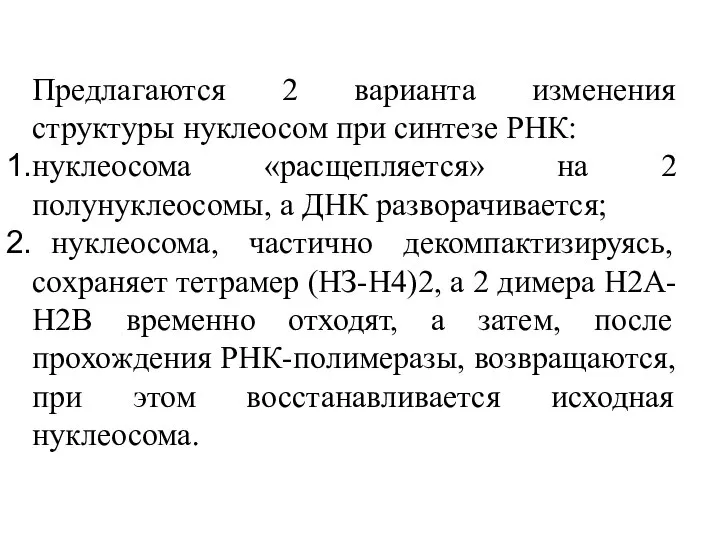 Предлагаются 2 варианта изменения структуры нуклеосом при синтезе РНК:

1. нуклеосома «расщепляется» на 2 полунуклеосомы, а ДНК разворачивается;

2. нуклеосома, частично декомпактизируясь, сохраняет тетрамер (Н3-Н4)2, а 2 димера Н2А-Н2В временно отходят, а затем, после прохождения РНК-полимеразы, возвращаются, при этом восстанавливается исходная нуклеосома.